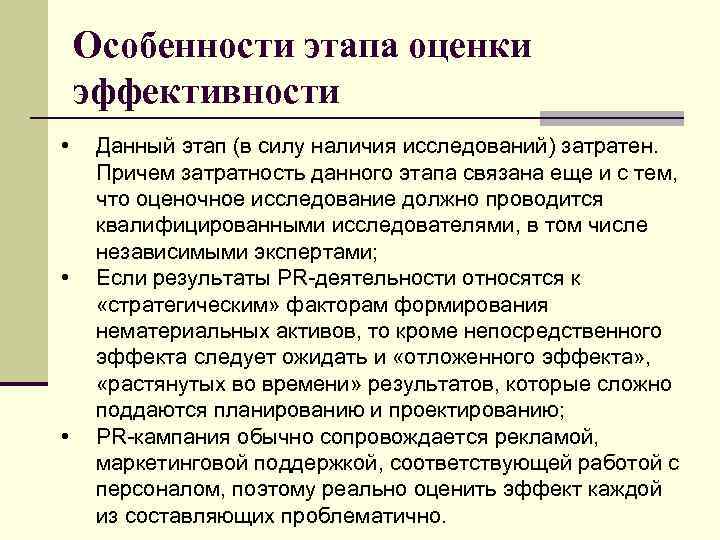 Особенности этапа оценки эффективности

• Данный этап (в силу наличия исследований) затратен. Причем затратность данного этапа связана еще и с тем, что оценочное исследование должно проводится квалифицированными исследователями, в том числе независимыми экспертами;
• Если результаты PR-деятельности относятся к «стратегическим» факторам формирования нематериальных активов, то кроме непосредственного эффекта следует ожидать и «отложенного эффекта», «растянутых во времени» результатов, которые сложно поддаются планированию и проектированию;
• PR-кампания обычно сопровождается рекламой, маркетинговой поддержкой, соответствующей работой с персоналом, поэтому реально оценить эффект каждой из составляющих проблематично.